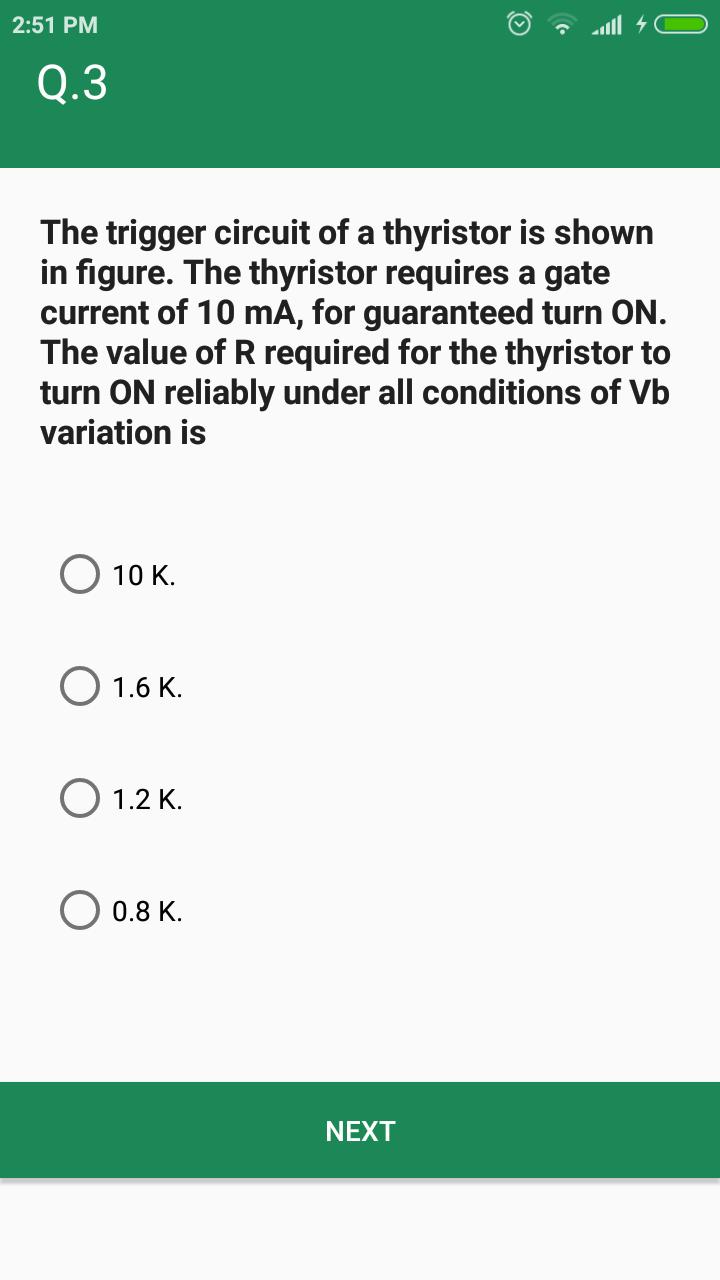 2:51 PM

Q.3

The trigger circuit of a thyristor is shown in figure. The thyristor requires a gate current of 10 mA, for guaranteed turn ON. The value of R required for the thyristor to turn ON reliably under all conditions of Vb variation is

10 K.

1.6 K.

1.2 K.

0.8 K.

NEXT